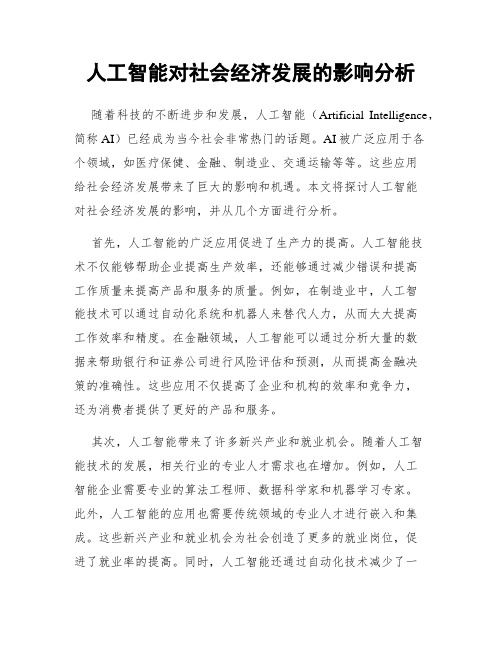 人工智能对社会经济发展的影响分析

随着科技的不断进步和发展，人工智能（Artificial Intelligence，简称 AI）已经成为当今社会非常热门的话题。AI 被广泛应用于各个领域，如医疗保健、金融、制造业、交通运输等等。这些应用给社会经济发展带来了巨大的影响和机遇。本文将探讨人工智能对社会经济发展的影响，并从几个方面进行分析。

首先，人工智能的广泛应用促进了生产力的提高。人工智能技术不仅能够帮助企业提高生产效率，还能够通过减少错误和提高工作质量来提高产品和服务的质量。例如，在制造业中，人工智能技术可以通过自动化系统和机器人来替代人力，从而大大提高工作效率和精度。在金融领域，人工智能可以通过分析大量的数据来帮助银行和证券公司进行风险评估和预测，从而提高金融决策的准确性。这些应用不仅提高了企业和机构的效率和竞争力，还为消费者提供了更好的产品和服务。

其次，人工智能带来了许多新兴产业和就业机会。随着人工智能技术的发展，相关行业的专业人才需求也在增加。例如，人工智能企业需要专业的算法工程师、数据科学家和机器学习专家。此外，人工智能的应用也需要传统领域的专业人才进行嵌入和集成。这些新兴产业和就业机会为社会创造了更多的就业岗位，促进了就业率的提高。同时，人工智能还通过自动化技术减少了一